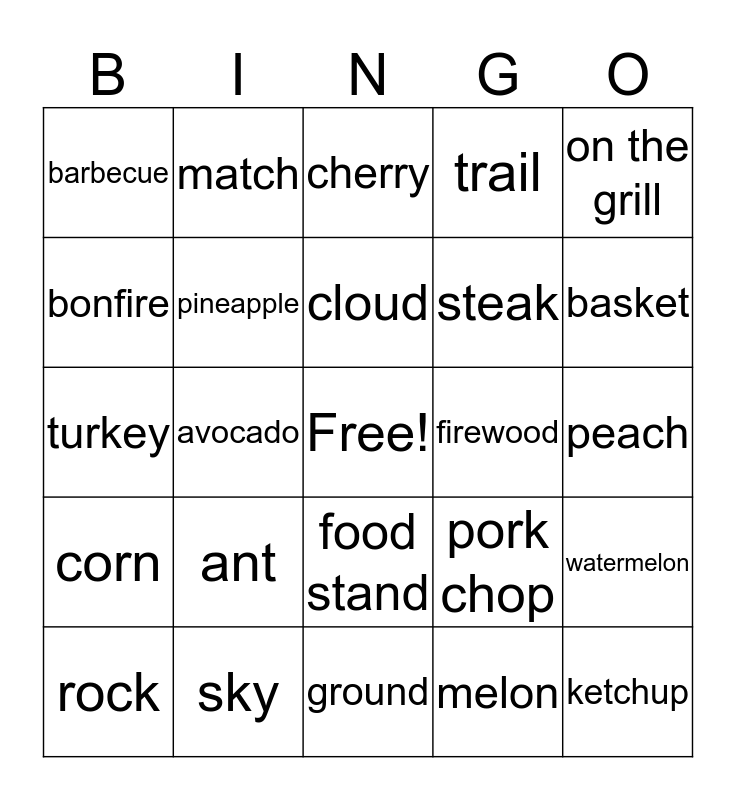 | B | I | N | G | O |
|---|---|---|---|---|
| barbecue | match | cherry | trail | on the grill |
| bonfire | pineapple | cloud | steak | basket |
| turkey | avocado | Free! | firewood | peach |
| corn | ant | food stand | pork chop | watermelon |
| rock | sky | ground | melon | ketchup |